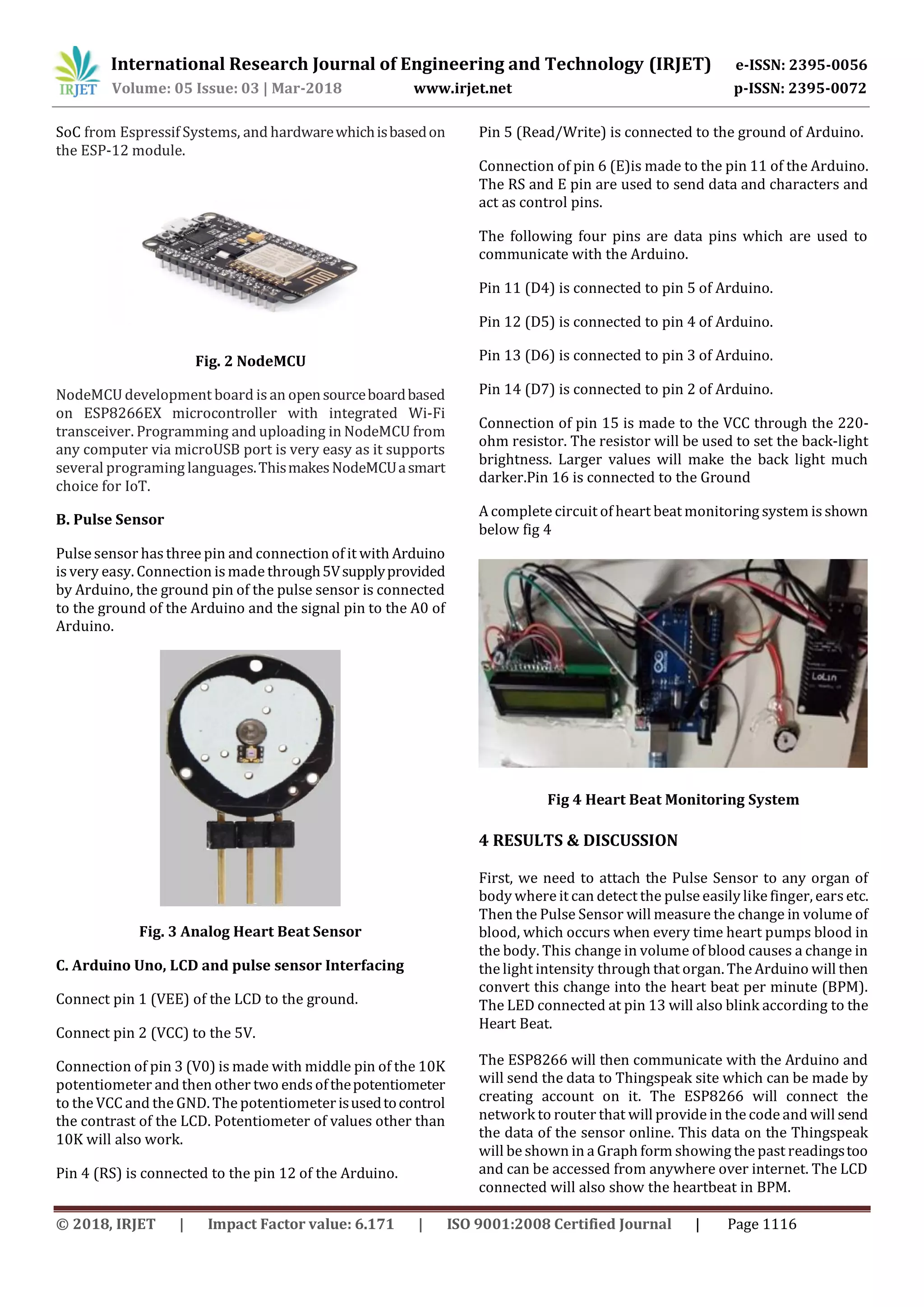 IRJET International Research Journal of Engineering and Technology (IRJET) e-ISSN: 2395-0056
Volume: 05 Issue: 03 | Mar-2018 www.irjet.net p-ISSN: 2395-0072

SoC from Espressif Systems, and hardware which is based on the ESP-12 module.

Fig. 2 NodeMCU

NodeMCU development board is an open source board based on ESP8266EX microcontroller with integrated Wi-Fi transceiver. Programming and uploading in NodeMCU from any computer via microUSB port is very easy as it supports several programing languages. This makes NodeMCU a smart choice for IoT.

B. Pulse Sensor

Pulse sensor has three pin and connection of it with Arduino is very easy. Connection is made through 5V supply provided by Arduino, the ground pin of the pulse sensor is connected to the ground of the Arduino and the signal pin to the A0 of Arduino.

Fig. 3 Analog Heart Beat Sensor

C. Arduino Uno, LCD and pulse sensor Interfacing

Connect pin 1 (VEE) of the LCD to the ground.

Connect pin 2 (VCC) to the 5V.

Connection of pin 3 (V0) is made with middle pin of the 10K potentiometer and then other two ends of the potentiometer to the VCC and the GND. The potentiometer is used to control the contrast of the LCD. Potentiometer of values other than 10K will also work.

Pin 4 (RS) is connected to the pin 12 of the Arduino.

Pin 5 (Read/Write) is connected to the ground of Arduino.

Connection of pin 6 (E)is made to the pin 11 of the Arduino. The RS and E pin are used to send data and characters and act as control pins.

The following four pins are data pins which are used to communicate with the Arduino.

Pin 11 (D4) is connected to pin 5 of Arduino.

Pin 12 (D5) is connected to pin 4 of Arduino.

Pin 13 (D6) is connected to pin 3 of Arduino.

Pin 14 (D7) is connected to pin 2 of Arduino.

Connection of pin 15 is made to the VCC through the 220-ohm resistor. The resistor will be used to set the back-light brightness. Larger values will make the back light much darker.Pin 16 is connected to the Ground

A complete circuit of heart beat monitoring system is shown below fig 4

LoLin

Fig 4 Heart Beat Monitoring System

4 RESULTS & DISCUSSION

First, we need to attach the Pulse Sensor to any organ of body where it can detect the pulse easily like finger, ears etc. Then the Pulse Sensor will measure the change in volume of blood, which occurs when every time heart pumps blood in the body. This change in volume of blood causes a change in the light intensity through that organ. The Arduino will then convert this change into the heart beat per minute (BPM). The LED connected at pin 13 will also blink according to the Heart Beat.

The ESP8266 will then communicate with the Arduino and will send the data to Thingspeak site which can be made by creating account on it. The ESP8266 will connect the network to router that will provide in the code and will send the data of the sensor online. This data on the Thingspeak will be shown in a Graph form showing the past readings too and can be accessed from anywhere over internet. The LCD connected will also show the heartbeat in BPM.

© 2018, IRJET | Impact Factor value: 6.171 | ISO 9001:2008 Certified Journal | Page 1116